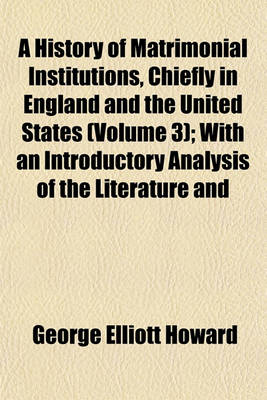 A History of Matrimonial Institutions, Chiefly in England and the United States (Volume 3); With an Introductory Analysis of the Literature and

George Elliott Howard